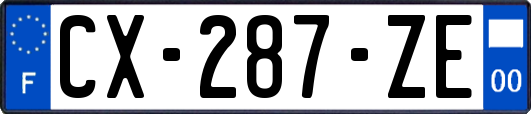 F
CX-287-ZE
00